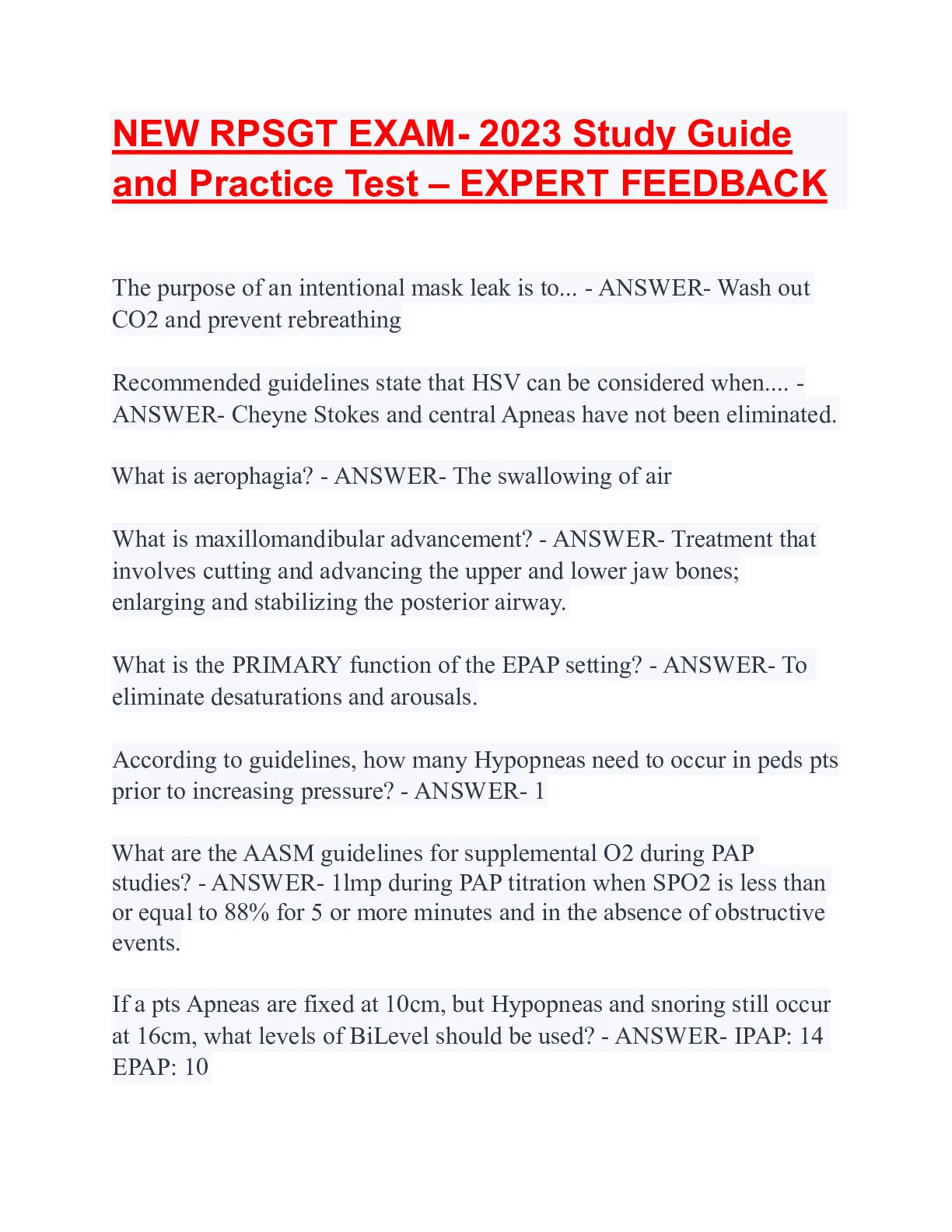 NEW RPSGT EXAM- 2023 Study Guide and Practice Test – EXPERT FEEDBACK

The purpose of an intentional mask leak is to... - ANSWER- Wash out CO2 and prevent rebreathing

Recommended guidelines state that HSV can be considered when.... - ANSWER- Cheyne Stokes and central Apneas have not been eliminated.

What is aerophagia? - ANSWER- The swallowing of air

What is maxillomandibular advancement? - ANSWER- Treatment that involves cutting and advancing the upper and lower jaw bones; enlarging and stabilizing the posterior airway.

What is the PRIMARY function of the EPAP setting? - ANSWER- To eliminate desaturations and arousals.

According to guidelines, how many Hypopneas need to occur in peds pts prior to increasing pressure? - ANSWER- 1

What are the AASM guidelines for supplemental O2 during PAP studies? - ANSWER- 1lmp during PAP titration when SPO2 is less than or equal to 88% for 5 or more minutes and in the absence of obstructive events.

If a pts Apneas are fixed at 10cm, but Hypopneas and snoring still occur at 16cm, what levels of BiLevel should be used? - ANSWER- IPAP: 14 EPAP: 10